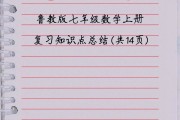 鲁教版七年级数学上册

复习知识点总结(共14页)